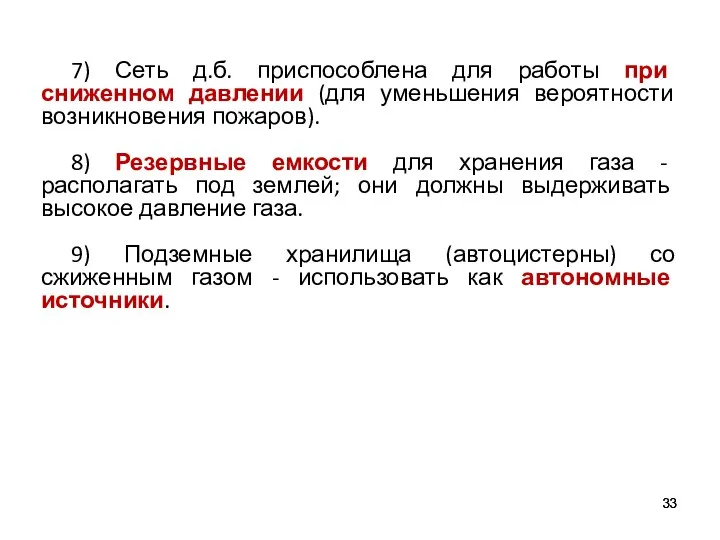 7) Сеть д.б. приспособлена для работы при сниженном давлении (для уменьшения вероятности возникновения пожаров).

8) Резервные емкости для хранения газа - располагать под землей; они должны выдерживать высокое давление газа.

9) Подземные хранилища (автоцистерны) со сжиженным газом - использовать как автономные источники.

33